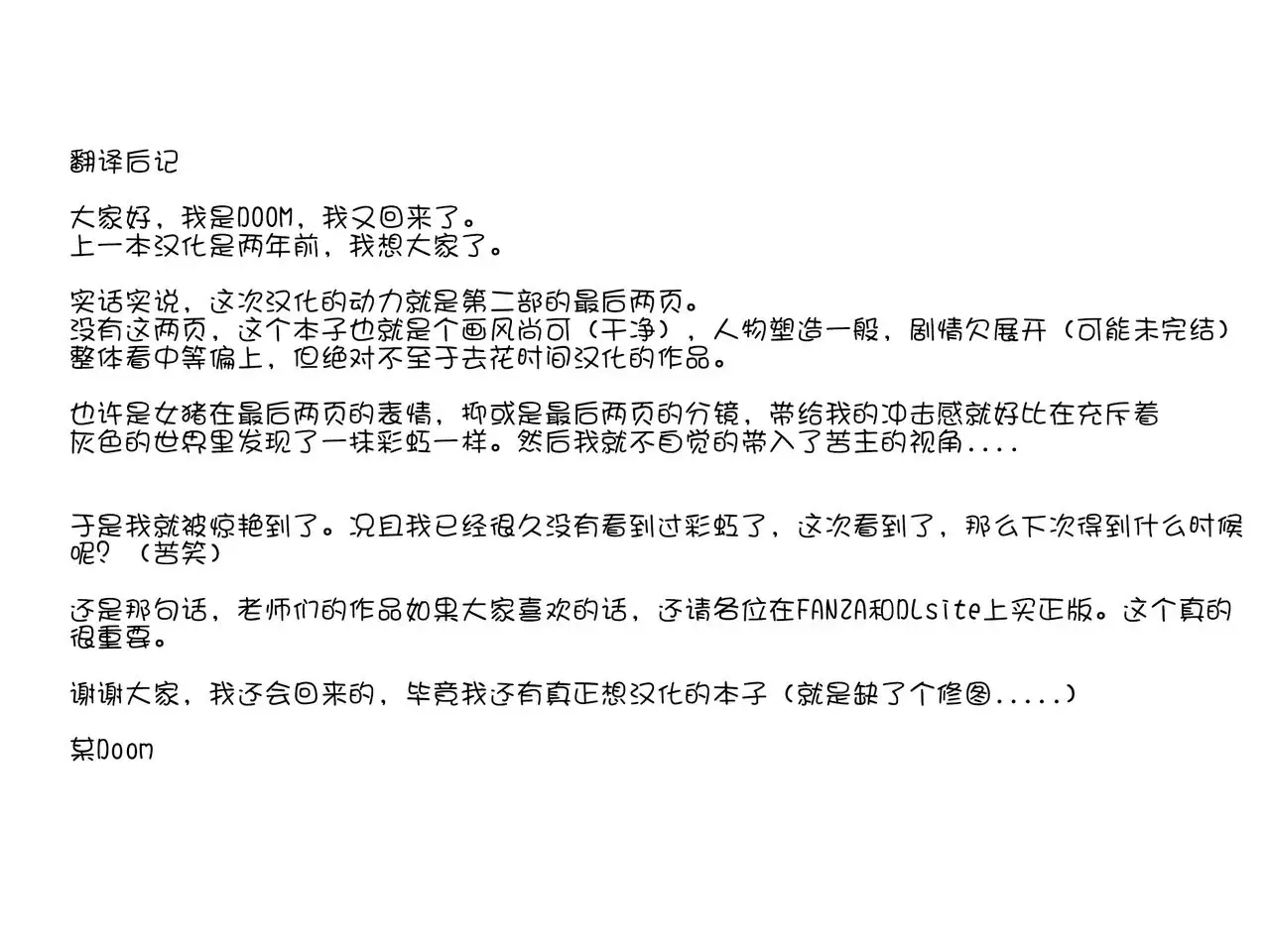 翻译后记

大家好，我是DOOM，我又回来了。
上一本汉化是两年前，我想大家了。

实话实说，这次汉化的动力就是第二部的最后两页。
没有这两页，这个本子也就是个画风尚可（干净），人物塑造一般，剧情欠展开（可能未完结）
整体看中等偏上，但绝对不至于去花时间汉化的作品。

也许是女猪在最后两页的表情，抑或是最后两页的分镜，带给我的冲击感就好比在充斥着灰色的世界里发现了一抹彩虹一样。然后我就不自觉的带入了苦主的视角....

于是我就被惊艳到了。况且我已经很久没有看到过彩虹了，这次看到了，那么下次得到什么时候呢？（苦笑）

还是那句话，老师们的作品如果大家喜欢的话，还请各位在FANZA和DLsite上买正版。这个真的很重要。

谢谢大家，我还会回来的，毕竟我还有真正想汉化的本子（就是缺了个修图.....）

某Doom